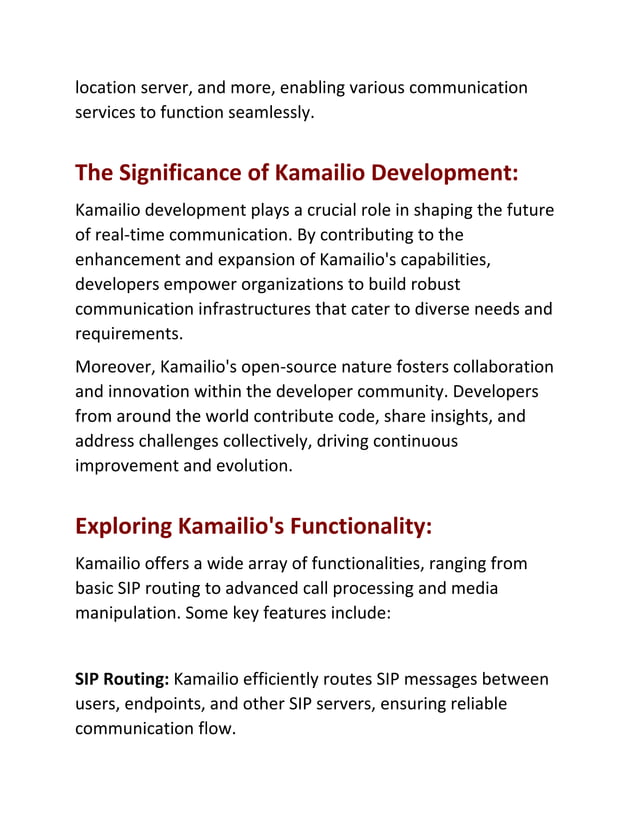 location server, and more, enabling various communication services to function seamlessly.

The Significance of Kamailio Development:

Kamailio development plays a crucial role in shaping the future of real-time communication. By contributing to the enhancement and expansion of Kamailio's capabilities, developers empower organizations to build robust communication infrastructures that cater to diverse needs and requirements.

Moreover, Kamailio's open-source nature fosters collaboration and innovation within the developer community. Developers from around the world contribute code, share insights, and address challenges collectively, driving continuous improvement and evolution.

Exploring Kamailio's Functionality:

Kamailio offers a wide array of functionalities, ranging from basic SIP routing to advanced call processing and media manipulation. Some key features include:

SIP Routing: Kamailio efficiently routes SIP messages between users, endpoints, and other SIP servers, ensuring reliable communication flow.